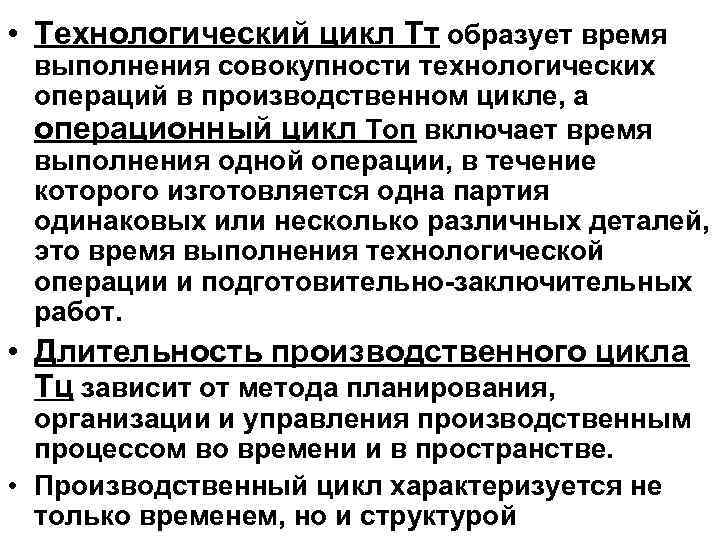 • Технологический цикл Тт образует время выполнения совокупности технологических операций в производственном цикле, а операционный цикл Топ включает время выполнения одной операции, в течение которого изготовляется одна партия одинаковых или несколько различных деталей, это время выполнения технологической операции и подготовительно-заключительных работ.

• Длительность производственного цикла Тц зависит от метода планирования, организации и управления производственным процессом во времени и в пространстве.

• Производственный цикл характеризуется не только временем, но и структурой